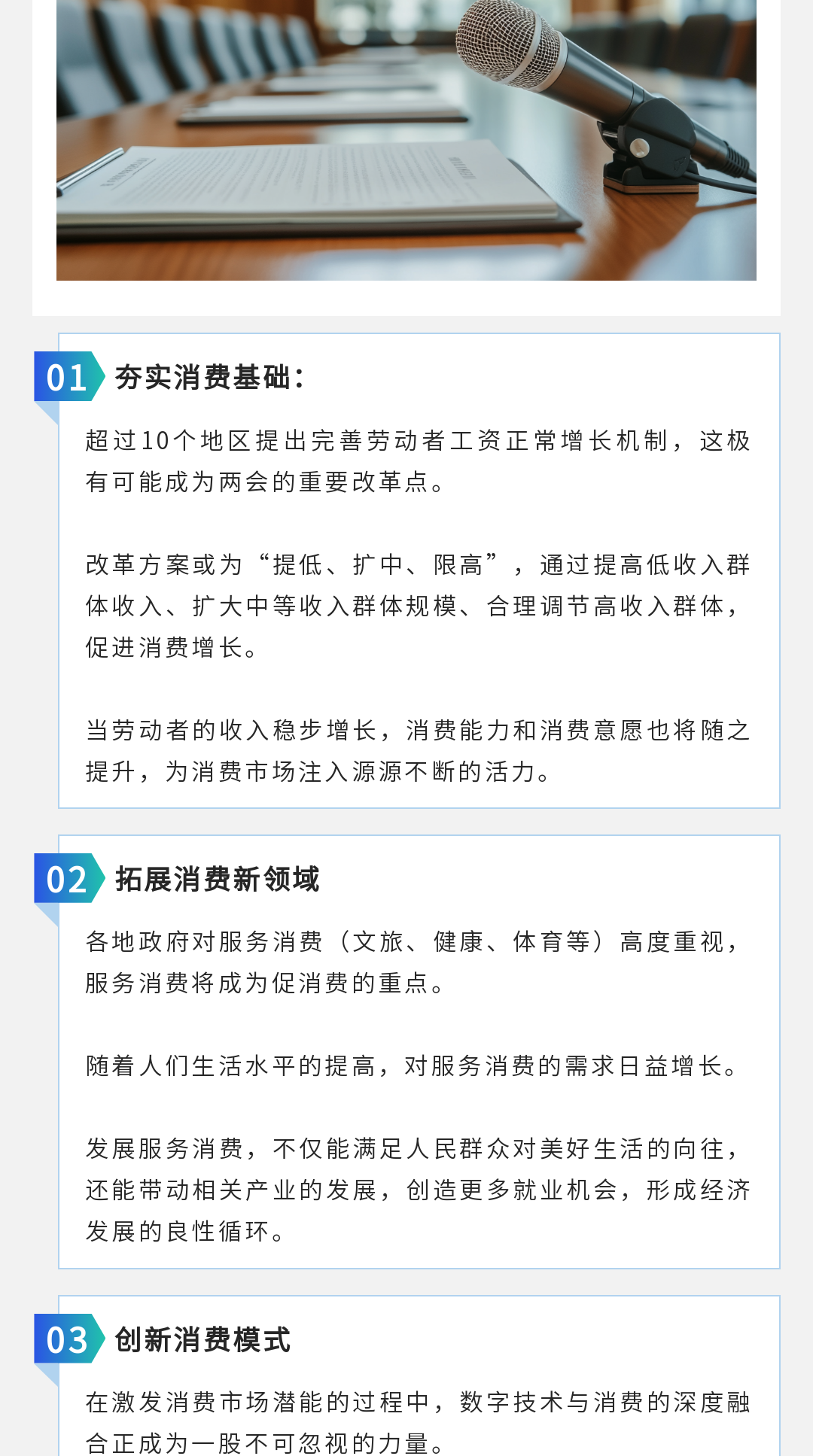 01 夯实消费基础：

超过10个地区提出完善劳动者工资正常增长机制，这极有可能成为两会的重要改革点。

改革方案或为“提低、扩中、限高”，通过提高低收入群体收入、扩大中等收入群体规模、合理调节高收入群体，促进消费增长。

当劳动者的收入稳步增长，消费能力和消费意愿也将随之提升，为消费市场注入源源不断的活力。

02 拓展消费新领域

各地政府对服务消费（文旅、健康、体育等）高度重视，服务消费将成为促消费的重点。

随着人们生活水平的提高，对服务消费的需求日益增长。

发展服务消费，不仅能满足人民群众对美好生活的向往，还能带动相关产业的发展，创造更多就业机会，形成经济发展的良性循环。

03 创新消费模式

在激发消费市场潜能的过程中，数字技术与消费的深度融合正成为一股不可忽视的力量。